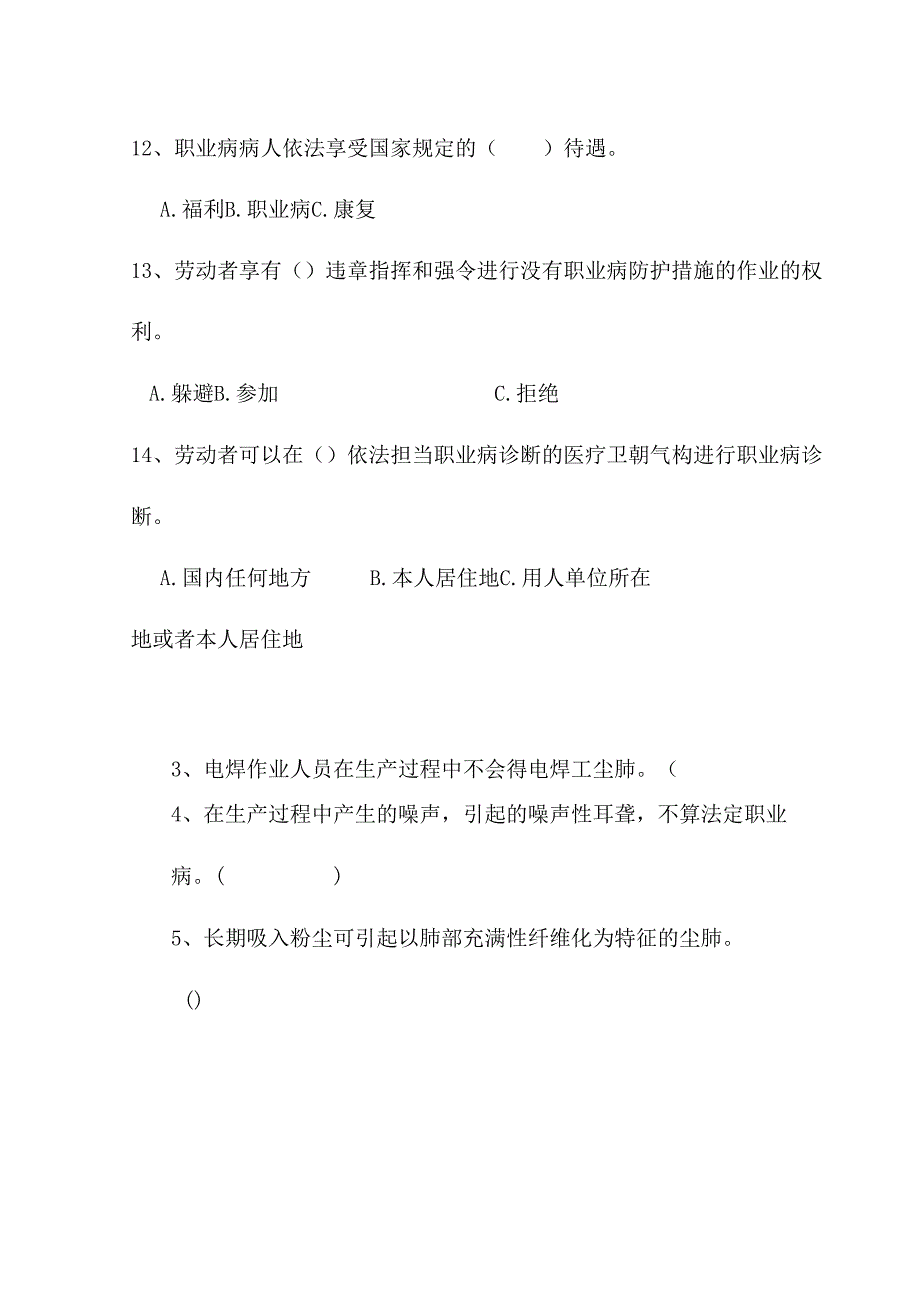 12、职业病病人依法享受国家规定的（　　）待遇。

A.福利B.职业病C.康复

13、劳动者享有（）违章指挥和强令进行没有职业病防护措施的作业的权利。

A.躲避B.参加　　　　　　　C.拒绝

14、劳动者可以在（）依法担当职业病诊断的医疗卫朝气构进行职业病诊断。

A.国内任何地方　　　B.本人居住地C.用人单位所在地或者本人居住地

3、电焊作业人员在生产过程中不会得电焊工尘肺。（

4、在生产过程中产生的噪声，引起的噪声性耳聋，不算法定职业病。（　　　　）

5、长期吸入粉尘可引起以肺部充满性纤维化为特征的尘肺。

()